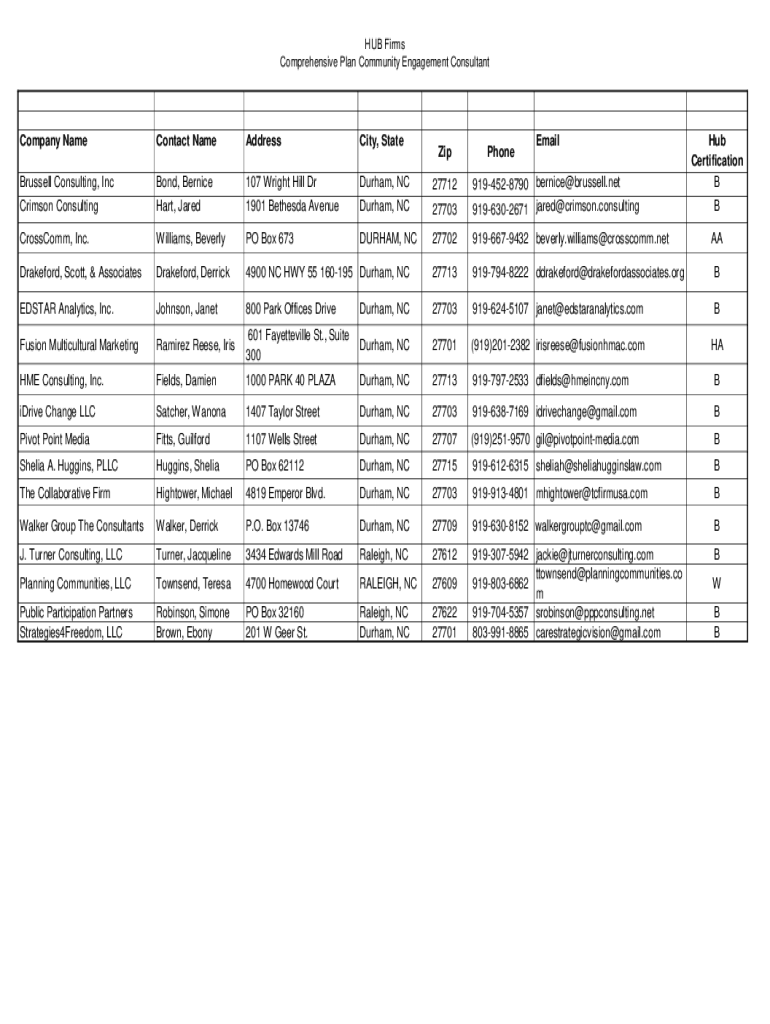 HUB Firms
Comprehensive Plan Community Engagement Consultant

| Company Name | Contact Name | Address | City, State | Zip | Phone | Email | Hub Certification |
|---|---|---|---|---|---|---|---|
| Brussell Consulting, Inc | Bond, Bernice | 107 Wright Hill Dr | Durham, NC | 27712 | 919-452-8790 | bernice@brussell.net | B |
| Crimson Consulting | Hart, Jared | 1901 Bethesda Avenue | Durham, NC | 27703 | 919-630-2671 | jared@crimson.consulting | B |
| CrossComm, Inc. | Williams, Beverly | PO Box 673 | DURHAM, NC | 27702 | 919-667-9432 | beverly.williams@crosscomm.net | AA |
| Drakeford, Scott, & Associates | Drakeford, Derrick | 4900 NC HWY 55 160-195 | Durham, NC | 27713 | 919-794-8222 | ddrakeford@drakefordassociates.org | B |
| EDSTAR Analytics, Inc. | Johnson, Janet | 800 Park Offices Drive | Durham, NC | 27703 | 919-624-5107 | janet@edstaranalytics.com | B |
| Fusion Multicultural Marketing | Ramirez Reese, Iris | 601 Fayetteville St., Suite 300 | Durham, NC | 27701 | (919)201-2382 | irisreese@fusionhmac.com | HA |
| HME Consulting, Inc. | Fields, Damien | 1000 PARK 40 PLAZA | Durham, NC | 27713 | 919-797-2533 | dfields@hmeincny.com | B |
| iDrive Change LLC | Satcher, Wanona | 1407 Taylor Street | Durham, NC | 27703 | 919-638-7169 | idrivechange@gmail.com | B |
| Pivot Point Media | Fitts, Guilford | 1107 Wells Street | Durham, NC | 27707 | (919)251-9570 | gil@pivotpoint-media.com | B |
| Shelia A. Huggins, PLLC | Huggins, Shelia | PO Box 62112 | Durham, NC | 27715 | 919-612-6315 | sheliah@sheliahugginslaw.com | B |
| The Collaborative Firm | Hightower, Michael | 4819 Emperor Blvd. | Durham, NC | 27703 | 919-913-4801 | mhightower@tcfirmusa.com | B |
| Walker Group The Consultants | Walker, Derrick | P.O. Box 13746 | Durham, NC | 27709 | 919-630-8152 | walkergrouptc@gmail.com | B |
| J. Turner Consulting, LLC | Turner, Jacqueline | 3434 Edwards Mill Road | Raleigh, NC | 27612 | 919-307-5942 | jackie@jturnerconsulting.com | B |
| Planning Communities, LLC | Townsend, Teresa | 4700 Homewood Court | RALEIGH, NC | 27609 | 919-803-6862 | ttownsend@planningcommunities.com | W |
| Public Participation Partners | Robinson, Simone | PO Box 32160 | Raleigh, NC | 27622 | 919-704-5357 | srobinson@pppconsulting.net | B |
| Strategies4Freedom, LLC | Brown, Ebony | 201 W Geer St. | Durham, NC | 27701 | 803-991-8865 | carestrategicvision@gmail.com | B |